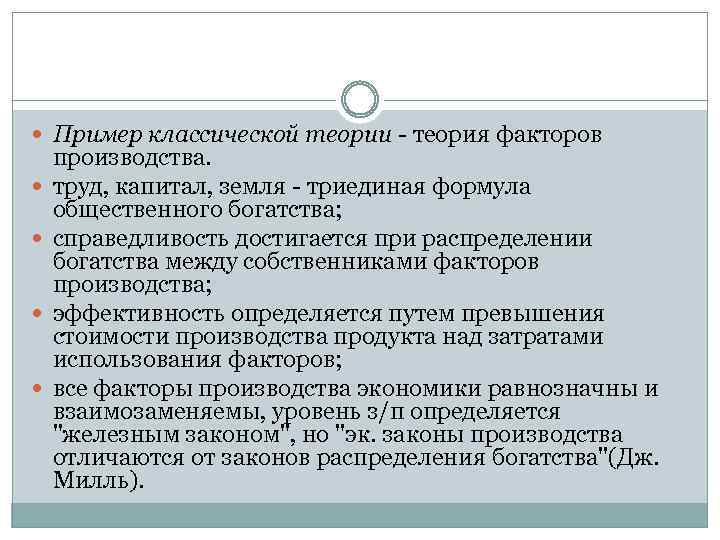 Пример классической теории - теория факторов производства.

труд, капитал, земля - триединая формула общественного богатства;

справедливость достигается при распределении богатства между собственниками факторов производства;

эффективность определяется путем превышения стоимости производства продукта над затратами использования факторов;

все факторы производства экономики равнозначны и взаимозаменяемы, уровень з/п определяется "железным законом", но "эк. законы производства отличаются от законов распределения богатства"(Дж. Милль).